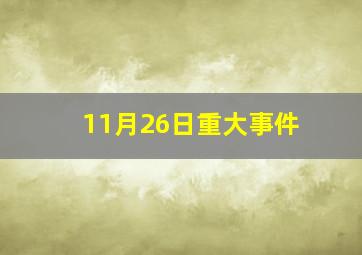 11月26日重大事件